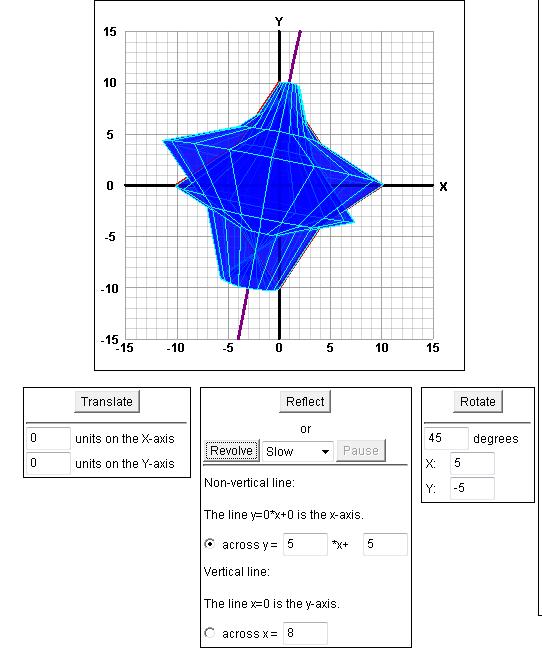 Y

15

10

5

0

-5

-10

-15

-15 -10 -5 0 5 10 15

X

Translate

0 units on the X-axis

0 units on the Y-axis

Reflect

or

Revolve Slow Pause

Non-vertical line:

The line y=0*x+0 is the x-axis.

across y = 5 *x+ 5

Vertical line:

The line x=0 is the y-axis.

across x = 8

Rotate

45 degrees

X: 5

Y: -5